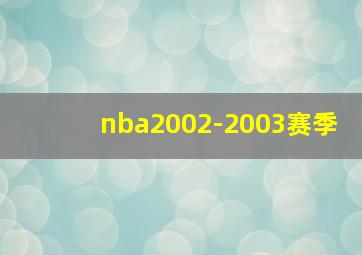 nba2002-2003赛季